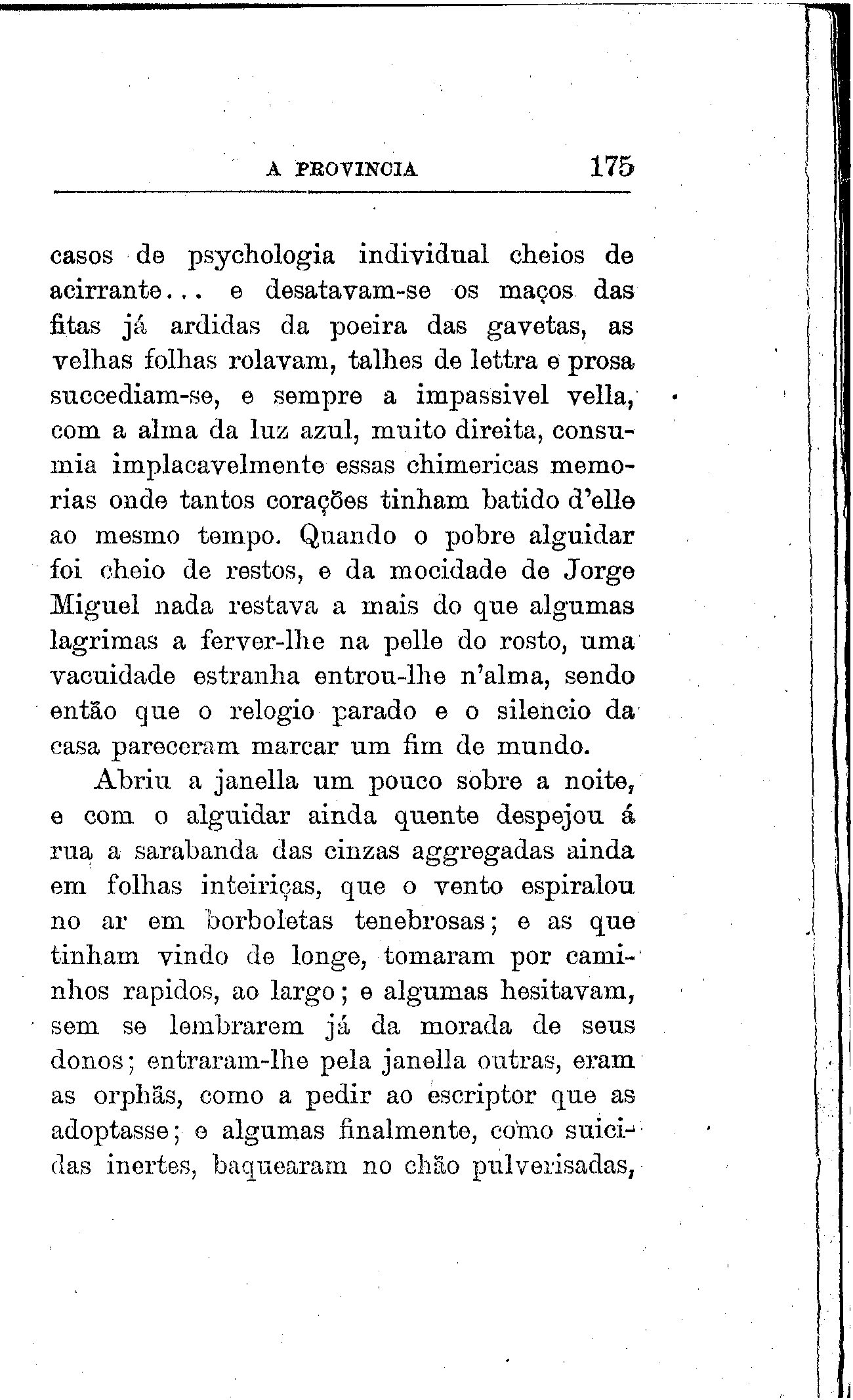 A PROVINCIA 175

casos de psychologia individual cheios de acirrante... e desatavam-se os maços das fitas já ardidas da poeira das gavetas, as velhas folhas rolavam, talhes de lettra e prosa succediam-se, e sempre a impassivel vella, com a alma da luz azul, muito direita, consumia implacavelmente essas chimericas memorias onde tantos corações tinham batido d'elle ao mesmo tempo. Quando o pobre alguidar foi cheio de restos, e da mocidade de Jorge Miguel nada restava a mais do que algumas lagrimas a ferver-lhe na pelle do rosto, uma vacuidade estranha entrou-lhe n'alma, sendo então que o relogio parado e o silencio da casa pareceram marcar um fim de mundo.

Abriu a janella um pouco sobre a noite, e com o alguidar ainda quente despejou á rua a sarabanda das cinzas aggregadas ainda em folhas inteiriças, que o vento espiralou no ar em borboletas tenebrosas; e as que tinham vindo de longe, tomaram por caminhos rapidos, ao largo; e algumas hesitavam, sem se lembrarem já da morada de seus donos; entraram-lhe pela janella outras, eram as orphãs, como a pedir ao escriptor que as adoptasse; e algumas finalmente, como suicidas inertes, baquearam no chão pulverisadas,